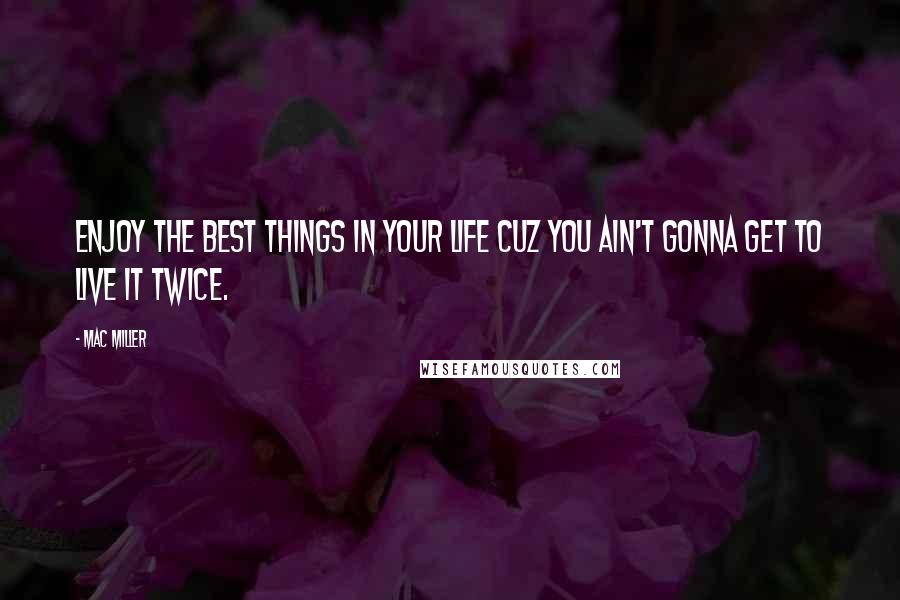 ENJOY THE BEST THINGS IN YOUR LIFE CUZ YOU AIN'T GONNA GET TO LIVE IT TWICE.

- MAC MILLER

WISEFAMOUSQUOTES.COM